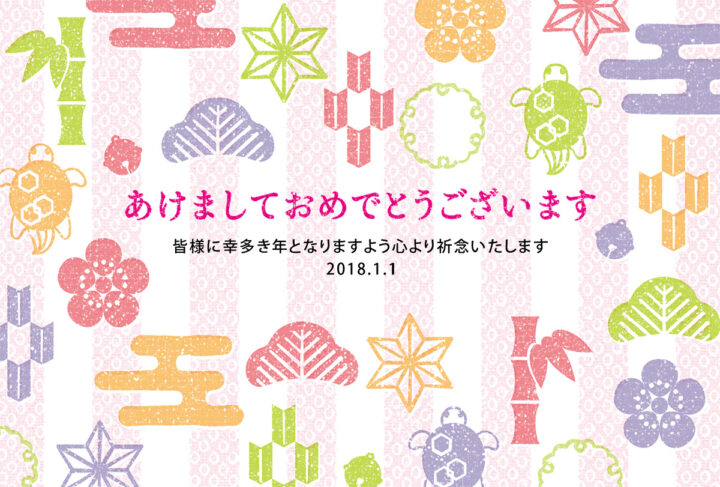 あけましておめでとうございます

皆様に幸多き年となりますよう心より祈念いたします
2018.1.1